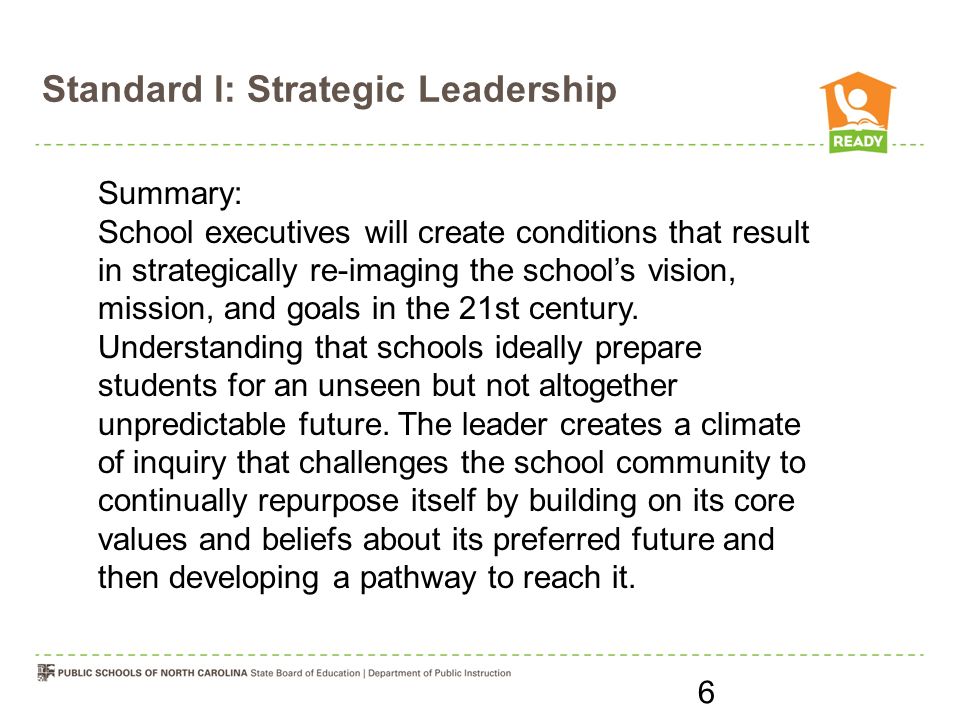 Standard I: Strategic Leadership

READY

Summary:
School executives will create conditions that result in strategically re-imaging the school's vision, mission, and goals in the 21st century. Understanding that schools ideally prepare students for an unseen but not altogether unpredictable future. The leader creates a climate of inquiry that challenges the school community to continually repurpose itself by building on its core values and beliefs about its preferred future and then developing a pathway to reach it.

PUBLIC SCHOOLS OF NORTH CAROLINA State Board of Education | Department of Public Instruction

6